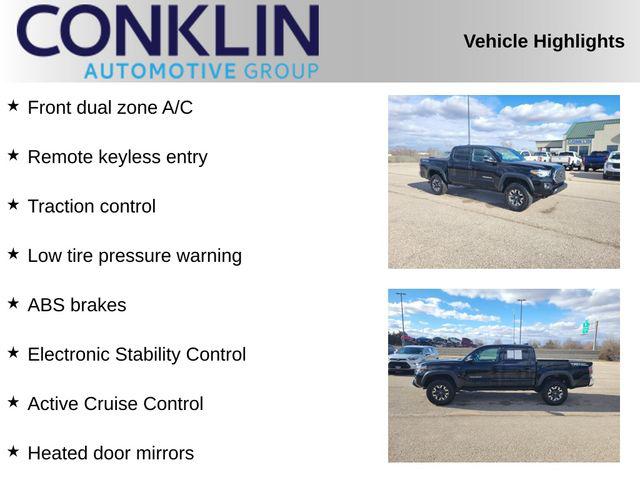 CONKLIN
AUTOMOTIVE GROUP

Vehicle Highlights

★ Front dual zone A/C

★ Remote keyless entry

★ Traction control

★ Low tire pressure warning

★ ABS brakes

★ Electronic Stability Control

★ Active Cruise Control

★ Heated door mirrors